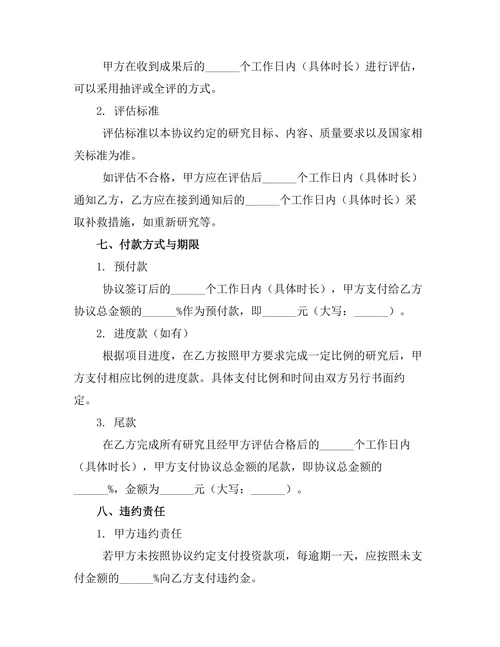 甲方在收到成果后的______个工作日内（具体时长）进行评估，可以采用抽评或全评的方式。

2. 评估标准

评估标准以本协议约定的研究目标、内容、质量要求以及国家相关标准为准。

如评估不合格，甲方应在评估后______个工作日内（具体时长）通知乙方，乙方应在接到通知后的______个工作日内（具体时长）采取补救措施，如重新研究等。

七、付款方式与期限

1. 预付款

协议签订后的______个工作日内（具体时长），甲方支付给乙方协议总金额的______%作为预付款，即______元（大写：______）。

2. 进度款（如有）

根据项目进度，在乙方按照甲方要求完成一定比例的研究后，甲方支付相应比例的进度款。具体支付比例和时间由双方另行书面约定。

3. 尾款

在乙方完成所有研究且经甲方评估合格后的______个工作日内（具体时长），甲方支付协议总金额的尾款，即协议总金额的______%，金额为______元（大写：______）。

八、违约责任

1. 甲方违约责任

若甲方未按照协议约定支付投资款项，每逾期一天，应按照未支付金额的______%向乙方支付违约金。